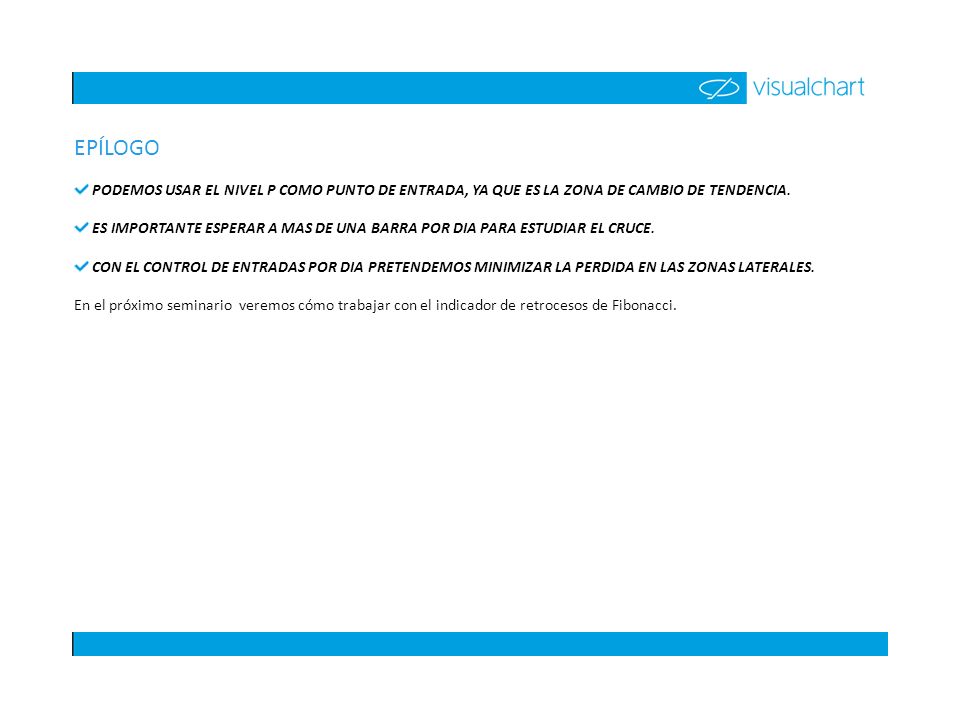 visualchart

EPÍLOGO

PODEMOS USAR EL NIVEL P COMO PUNTO DE ENTRADA, YA QUE ES LA ZONA DE CAMBIO DE TENDENCIA.

ES IMPORTANTE ESPERAR A MAS DE UNA BARRA POR DIA PARA ESTUDIAR EL CRUCE.

CON EL CONTROL DE ENTRADAS POR DIA PRETENDEMOS MINIMIZAR LA PERDIDA EN LAS ZONAS LATERALES.

En el próximo seminario veremos cómo trabajar con el indicador de retrocesos de Fibonacci.